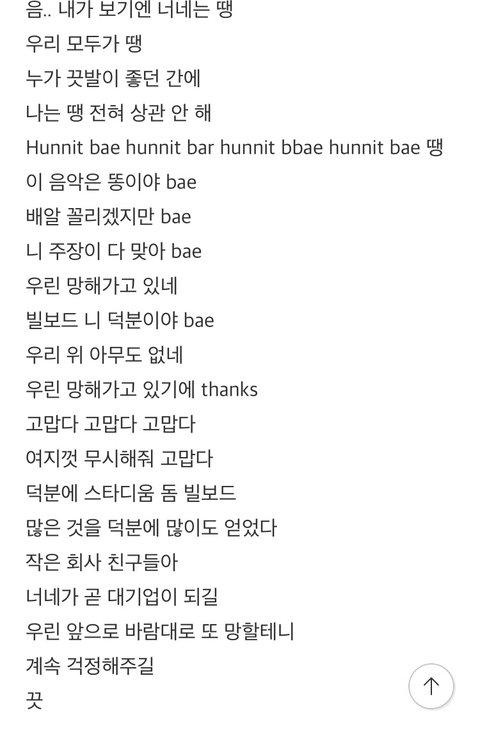 음.. 내가 보기엔 너네는 땡
우리 모두가 땡
누가 끗발이 좋던 간에
나는 땡 전혀 상관 안 해
Hunnit bae hunnit bar hunnit bbae hunnit bae 땡
이 음악은 똥이야 bae
배알 꼴리겠지만 bae
니 주장이 다 맞아 bae
우린 망해가고 있네
빌보드 니 덕분이야 bae
우리 위 아무도 없네
우린 망해가고 있기에 thanks
고맙다 고맙다 고맙다
여지껏 무시해줘 고맙다
덕분에 스타디움 돔 빌보드
많은 것을 덕분에 많이도 얻었다
작은 회사 친구들아
너네가 곧 대기업이 되길
우린 앞으로 바람대로 또 망할테니
계속 걱정해주길
끗